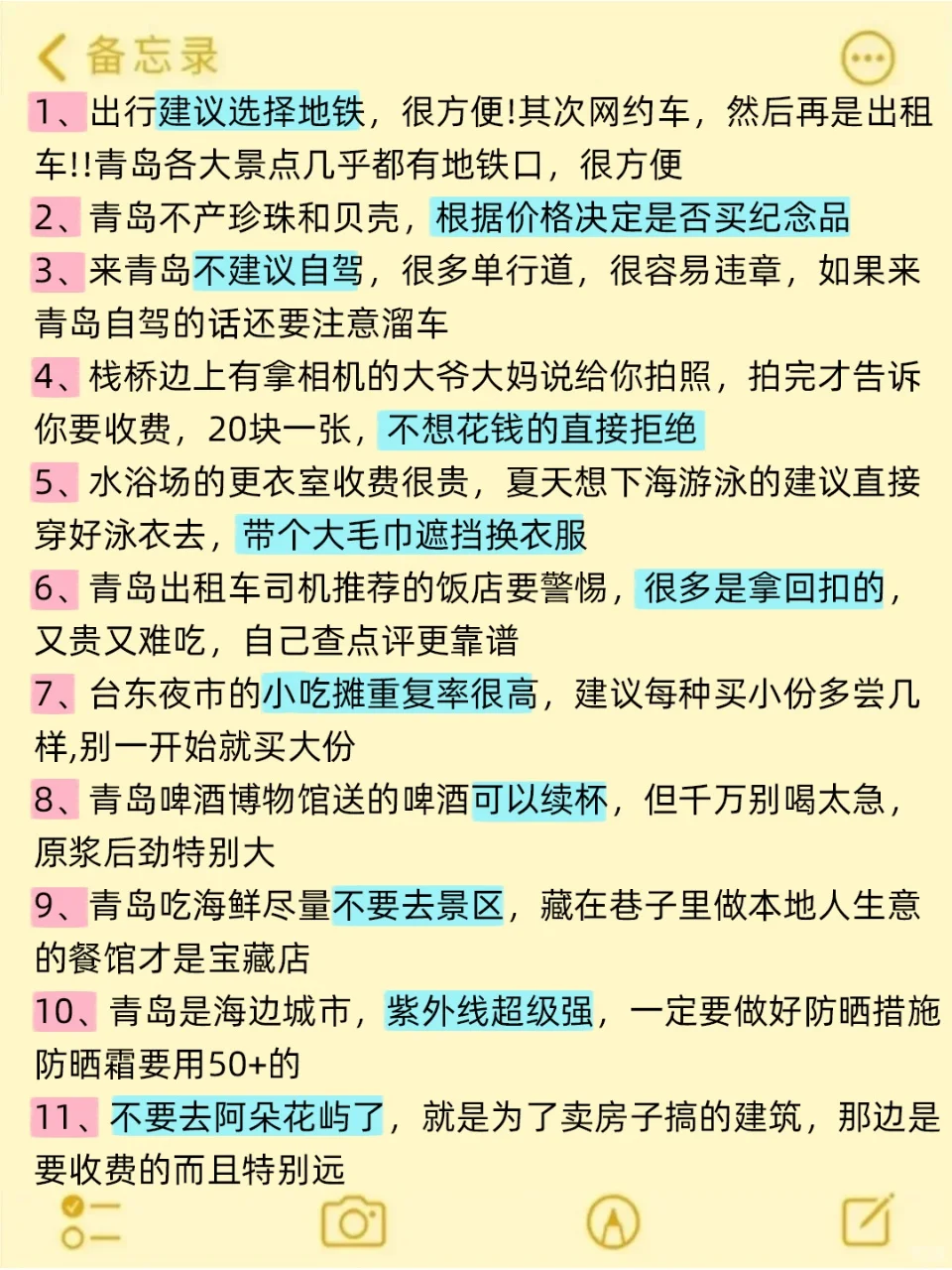 备忘录

1、出行建议选择地铁，很方便!其次网约车，然后再是出租车!!青岛各大景点几乎都有地铁口，很方便

2、青岛不产珍珠和贝壳，根据价格决定是否买纪念品

3、来青岛不建议自驾，很多单行道，很容易违章，如果来青岛自驾的话还要注意溜车

4、栈桥边上有拿相机的大爷大妈说给你拍照，拍完才告诉你要收费，20块一张，不想花钱的直接拒绝

5、水浴场的更衣室收费很贵，夏天想下海游泳的建议直接穿好泳衣去，带个大毛巾遮挡换衣服

6、青岛出租车司机推荐的饭店要警惕，很多是拿回扣的，又贵又难吃，自己查点评更靠谱

7、台东夜市的小吃摊重复率很高，建议每种买小份多尝几样,别一开始就买大份

8、青岛啤酒博物馆送的啤酒可以续杯，但千万别喝太急，原浆后劲特别大

9、青岛吃海鲜尽量不要去景区，藏在巷子里做本地人生意的餐馆才是宝藏店

10、青岛是海边城市，紫外线超级强，一定要做好防晒措施防晒霜要用50+的

11、不要去阿朵花屿了，就是为了卖房子搞的建筑，那边是要收费的而且特别远